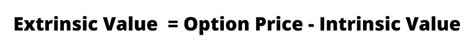 Extrinsic Value = Option Price - Intrinsic Value